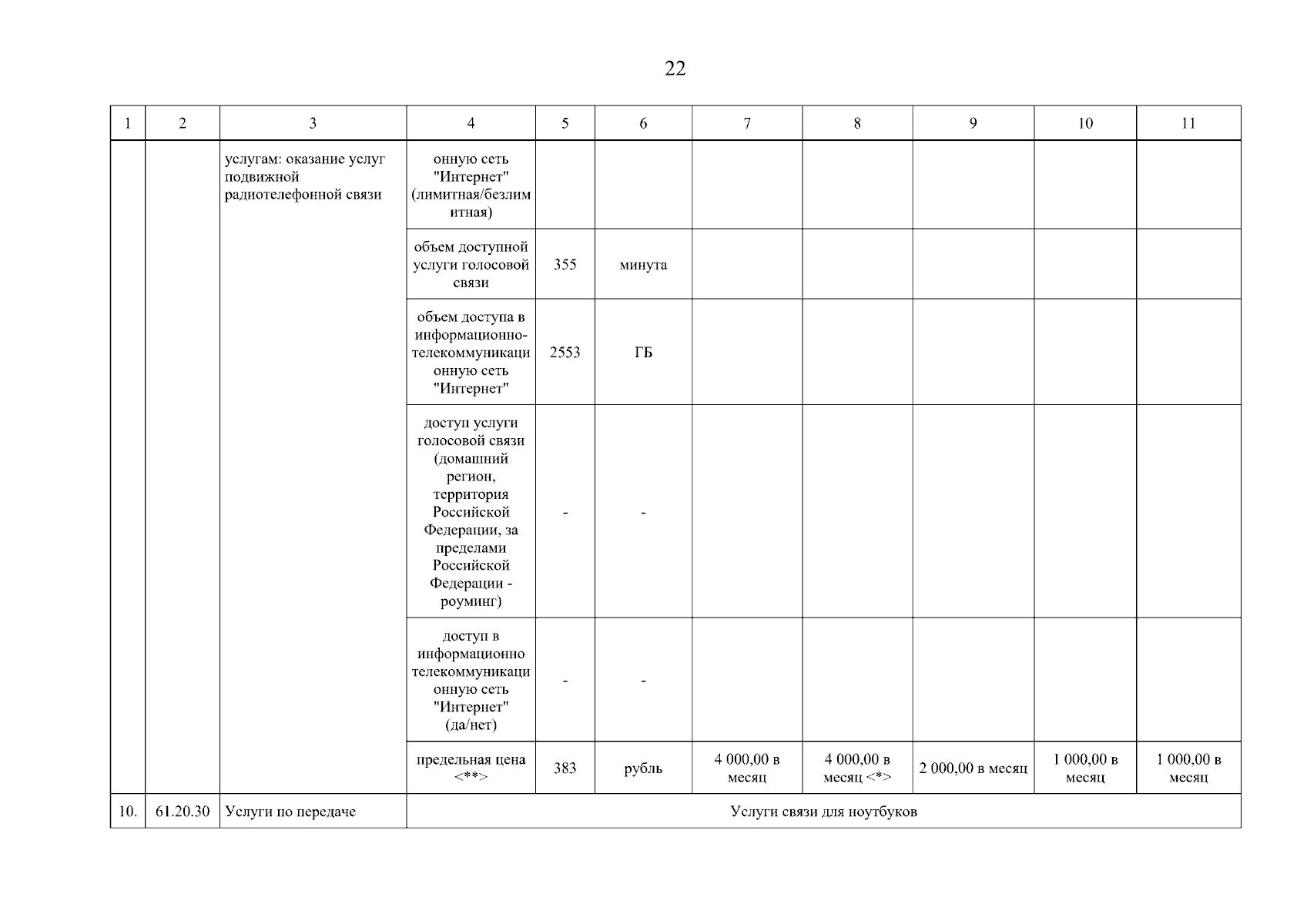 22

| 1 | 2 | 3 | 4 | 5 | 6 | 7 | 8 | 9 | 10 | 11 |
|---|---|---|---|---|---|---|---|---|---|---|
|  |  | услугам: оказание услуг подвижной радиотелефонной связи | онную сеть "Интернет" (лимитная/безлимитная) |  |  |  |  |  |  |  |
|  |  |  | объем доступной услуги голосовой связи | 355 | минута |  |  |  |  |  |
|  |  |  | объем доступа в информационно-телекоммуникационную сеть "Интернет" | 2553 | ГБ |  |  |  |  |  |
|  |  |  | доступ услуги голосовой связи (домашний регион, территория Российской Федерации, за пределами Российской Федерации - роуминг) | - | - |  |  |  |  |  |
|  |  |  | доступ в информационно телекоммуникационную сеть "Интернет" (да/нет) | - | - |  |  |  |  |  |
|  |  |  | предельная цена <**> | 383 | рубль | 4 000,00 в месяц | 4 000,00 в месяц <*> | 2 000,00 в месяц | 1 000,00 в месяц | 1 000,00 в месяц |
| 10. | 61.20.30 | Услуги по передаче | Услуги связи для ноутбуков |  |  |  |  |  |  |  |